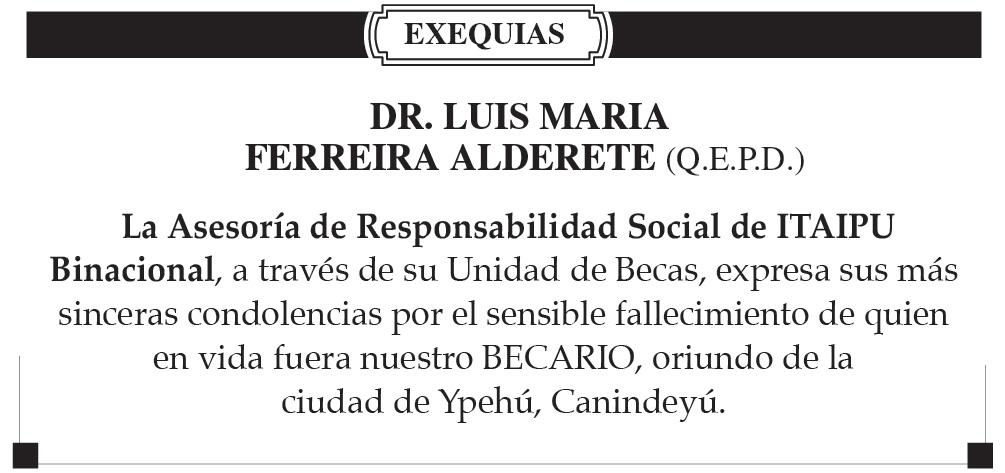 EXEQUIAS

DR. LUIS MARIA
FERREIRA ALDERETE (Q.E.P.D.)

La Asesoría de Responsabilidad Social de ITAIPU Binacional, a través de su Unidad de Becas, expresa sus más sinceras condolencias por el sensible fallecimiento de quien en vida fuera nuestro BECARIO, oriundo de la ciudad de Ypehú, Canindeyú.